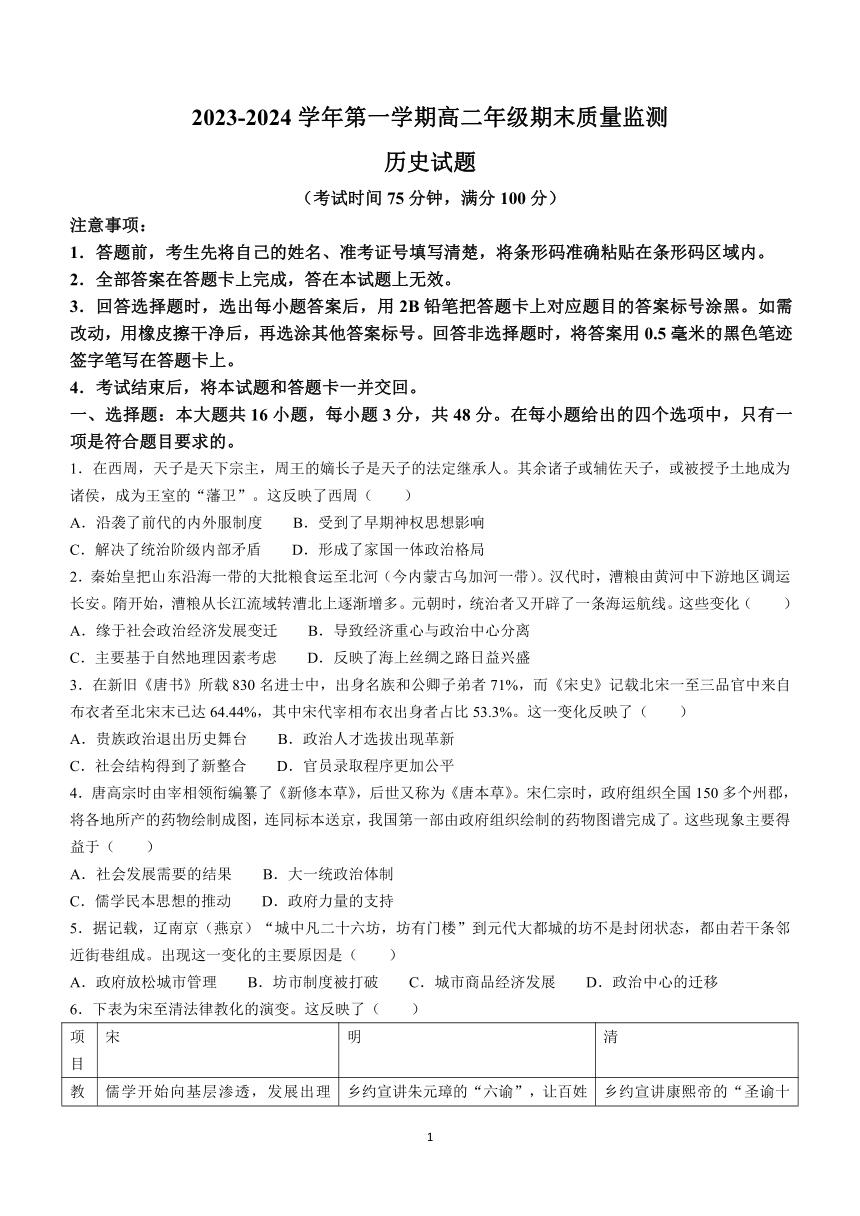 2023-2024 学年第一学期高二年级期末质量监测

历史试题

（考试时间 75 分钟，满分 100 分）

注意事项：

1．答题前，考生先将自己的姓名、准考证号填写清楚，将条形码准确粘贴在条形码区域内。

2．全部答案在答题卡上完成，答在本试题上无效。

3．回答选择题时，选出每小题答案后，用 2B 铅笔把答题卡上对应题目的答案标号涂黑。如需改动，用橡皮擦干净后，再选涂其他答案标号。回答非选择题时，将答案用 0.5 毫米的黑色笔迹签字笔写在答题卡上。

4．考试结束后，将本试题和答题卡一并交回。

一、选择题：本大题共 16 小题，每小题 3 分，共 48 分。在每小题给出的四个选项中，只有一项是符合题目要求的。

1．在西周，天子是天下宗主，周王的嫡长子是天子的法定继承人。其余诸子或辅佐天子，或被授予土地成为诸侯，成为王室的“藩卫”。这反映了西周（　　）

A．沿袭了前代的内外服制度　　B．受到了早期神权思想影响

C．解决了统治阶级内部矛盾　　D．形成了家国一体政治格局

2．秦始皇把山东沿海一带的大批粮食运至北河（今内蒙古乌加河一带）。汉代时，漕粮由黄河中下游地区调运长安。隋开始，漕粮从长江流域转漕北上逐渐增多。元朝时，统治者又开辟了一条海运航线。这些变化（　　）

A．缘于社会政治经济发展变迁　　B．导致经济重心与政治中心分离

C．主要基于自然地理因素考虑　　D．反映了海上丝绸之路日益兴盛

3．在新旧《唐书》所载 830 名进士中，出身名族和公卿子弟者 71%，而《宋史》记载北宋一至三品官中来自布衣者至北宋末已达 64.44%，其中宋代宰相布衣出身者占比 53.3%。这一变化反映了（　　）

A．贵族政治退出历史舞台　　B．政治人才选拔出现革新

C．社会结构得到了新整合　　D．官员录取程序更加公平

4．唐高宗时由宰相领衔编纂了《新修本草》，后世又称为《唐本草》。宋仁宗时，政府组织全国 150 多个州郡，将各地所产的药物绘制成图，连同标本送京，我国第一部由政府组织绘制的药物图谱完成了。这些现象主要得益于（　　）

A．社会发展需要的结果　　B．大一统政治体制

C．儒学民本思想的推动　　D．政府力量的支持

5．据记载，辽南京（燕京）“城中凡二十六坊，坊有门楼”到元代大都城的坊不是封闭状态，都由若干条邻近街巷组成。出现这一变化的主要原因是（　　）

A．政府放松城市管理　　B．坊市制度被打破　　C．城市商品经济发展　　D．政治中心的迁移

6．下表为宋至清法律教化的演变。这反映了（　　）

| 项目 | 宋 | 明 | 清 |
|---|---|---|---|
| 教 | 儒学开始向基层渗透，发展出理 | 乡约宣讲朱元璋的“六谕”，让百姓 | 乡约宣讲康熙帝的“圣谕十 |

1